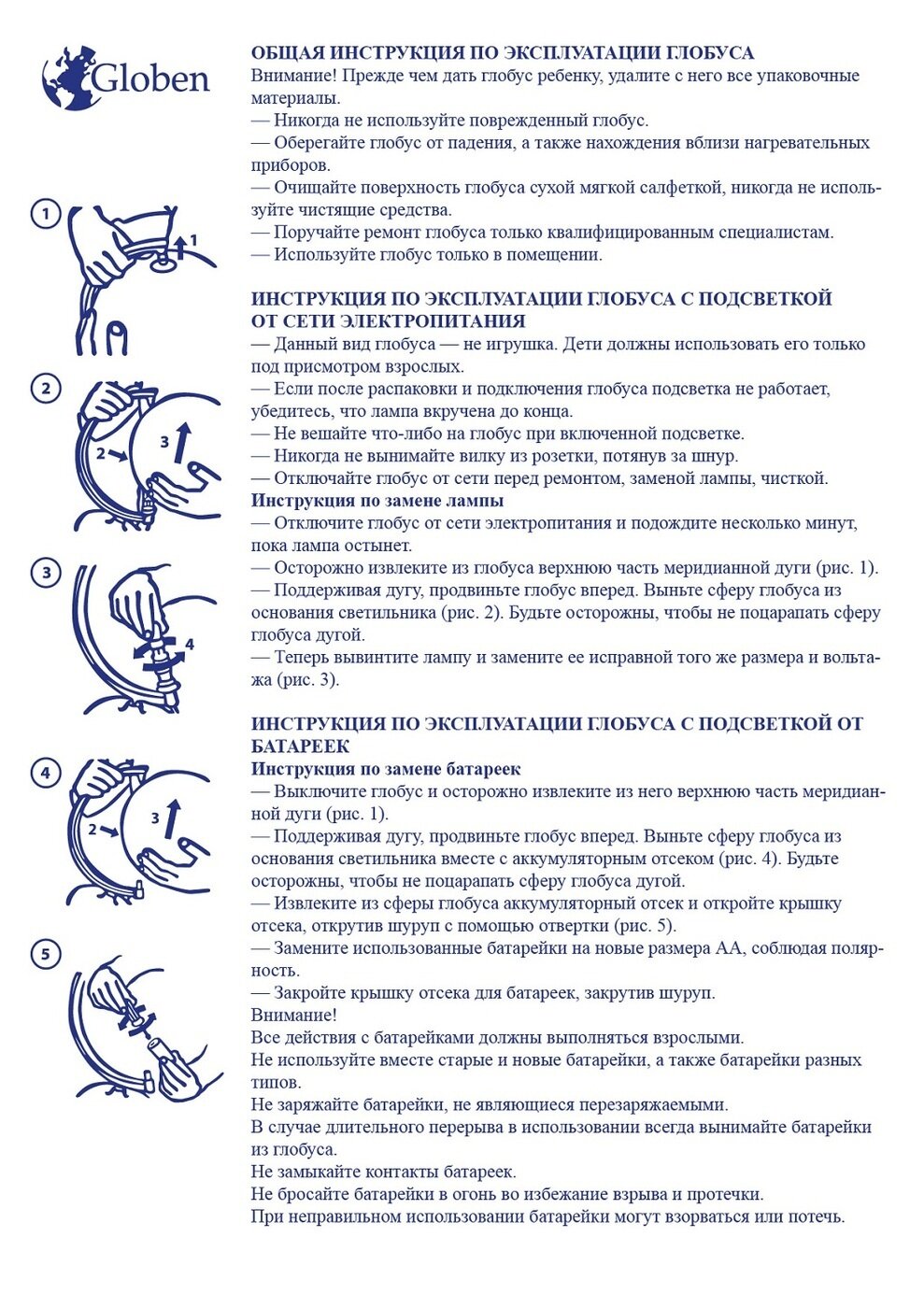 Globen

1

1

2

2

3

3

4

4

2

3

5

ОБЩАЯ ИНСТРУКЦИЯ ПО ЭКСПЛУАТАЦИИ ГЛОБУСА
Внимание! Прежде чем дать глобус ребенку, удалите с него все упаковочные материалы.
— Никогда не используйте поврежденный глобус.
— Оберегайте глобус от падения, а также нахождения вблизи нагревательных приборов.
— Очищайте поверхность глобуса сухой мягкой салфеткой, никогда не используйте чистящие средства.
— Поручайте ремонт глобуса только квалифицированным специалистам.
— Используйте глобус только в помещении.

ИНСТРУКЦИЯ ПО ЭКСПЛУАТАЦИИ ГЛОБУСА С ПОДСВЕТКОЙ ОТ СЕТИ ЭЛЕКТРОПИТАНИЯ
— Данный вид глобуса — не игрушка. Дети должны использовать его только под присмотром взрослых.
— Если после распаковки и подключения глобуса подсветка не работает, убедитесь, что лампа вкручена до конца.
— Не вешайте что-либо на глобус при включенной подсветке.
— Никогда не вынимайте вилку из розетки, потянув за шнур.
— Отключайте глобус от сети перед ремонтом, заменой лампы, чисткой.
Инструкция по замене лампы
— Отключите глобус от сети электропитания и подождите несколько минут, пока лампа остынет.
— Осторожно извлеките из глобуса верхнюю часть меридианной дуги (рис. 1).
— Поддерживая дугу, продвиньте глобус вперед. Выньте сферу глобуса из основания светильника (рис. 2). Будьте осторожны, чтобы не поцарапать сферу глобуса дугой.
— Теперь вывинтите лампу и замените ее исправной того же размера и вольтажа (рис. 3).

ИНСТРУКЦИЯ ПО ЭКСПЛУАТАЦИИ ГЛОБУСА С ПОДСВЕТКОЙ ОТ БАТАРЕЕК
Инструкция по замене батареек
— Выключите глобус и осторожно извлеките из него верхнюю часть меридианной дуги (рис. 1).
— Поддерживая дугу, продвиньте глобус вперед. Выньте сферу глобуса из основания светильника вместе с аккумуляторным отсеком (рис. 4). Будьте осторожны, чтобы не поцарапать сферу глобуса дугой.
— Извлеките из сферы глобуса аккумуляторный отсек и откройте крышку отсека, открутив шуруп с помощью отвертки (рис. 5).
— Замените использованные батарейки на новые размера АА, соблюдая полярность.
— Закройте крышку отсека для батареек, закрутив шуруп.
Внимание!
Все действия с батарейками должны выполняться взрослыми.
Не используйте вместе старые и новые батарейки, а также батарейки разных типов.
Не заряжайте батарейки, не являющиеся перезаряжаемыми.
В случае длительного перерыва в использовании всегда вынимайте батарейки из глобуса.
Не замыкайте контакты батареек.
Не бросайте батарейки в огонь во избежание взрыва и протечки.
При неправильном использовании батарейки могут взорваться или потечь.